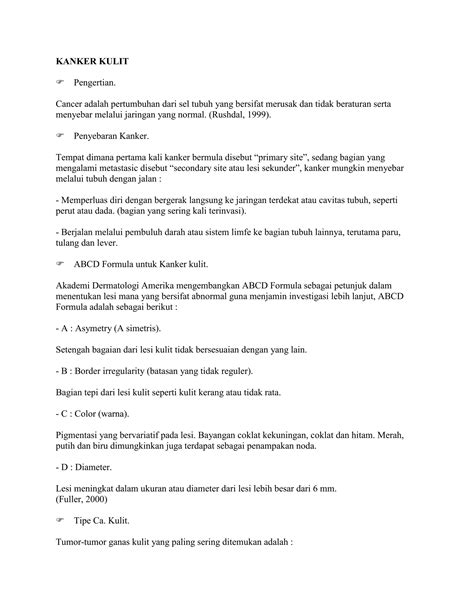 KANKER KULIT

☞ Pengertian.

Cancer adalah pertumbuhan dari sel tubuh yang bersifat merusak dan tidak beraturan serta menyebar melalui jaringan yang normal. (Rushdal, 1999).

☞ Penyebaran Kanker.

Tempat dimana pertama kali kanker bermula disebut “primary site”, sedang bagian yang mengalami metastasic disebut “secondary site atau lesi sekunder”, kanker mungkin menyebar melalui tubuh dengan jalan :

- Memperluas diri dengan bergerak langsung ke jaringan terdekat atau cavitas tubuh, seperti perut atau dada. (bagian yang sering kali terinvasi).

- Berjalan melalui pembuluh darah atau sistem limfe ke bagian tubuh lainnya, terutama paru, tulang dan lever.

☞ ABCD Formula untuk Kanker kulit.

Akademi Dermatologi Amerika mengembangkan ABCD Formula sebagai petunjuk dalam menentukan lesi mana yang bersifat abnormal guna menjamin investigasi lebih lanjut, ABCD Formula adalah sebagai berikut :

- A : Asymetry (A simetris).

Setengah bagaian dari lesi kulit tidak bersesuaian dengan yang lain.

- B : Border irregularity (batasan yang tidak reguler).

Bagian tepi dari lesi kulit seperti kulit kerang atau tidak rata.

- C : Color (warna).

Pigmentasi yang bervariatif pada lesi. Bayangan coklat kekuningan, coklat dan hitam. Merah, putih dan biru dimungkinkan juga terdapat sebagai penampakan noda.

- D : Diameter.

Lesi meningkat dalam ukuran atau diameter dari lesi lebih besar dari 6 mm.
(Fuller, 2000)

☞ Tipe Ca. Kulit.

Tumor-tumor ganas kulit yang paling sering ditemukan adalah :